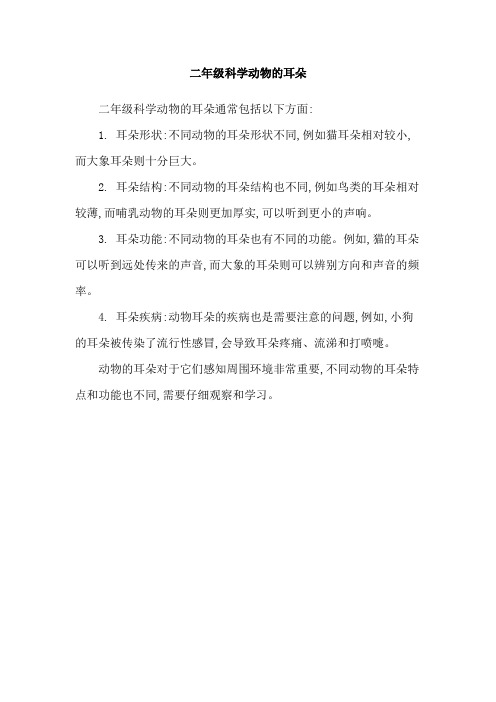 二年级科学动物的耳朵

二年级科学动物的耳朵通常包括以下方面:

1. 耳朵形状:不同动物的耳朵形状不同,例如猫耳朵相对较小,而大象耳朵则十分巨大。

2. 耳朵结构:不同动物的耳朵结构也不同,例如鸟类的耳朵相对较薄,而哺乳动物的耳朵则更加厚实,可以听到更小的声响。

3. 耳朵功能:不同动物的耳朵也有不同的功能。例如,猫的耳朵可以听到远处传来的声音,而大象的耳朵则可以辨别方向和声音的频率。

4. 耳朵疾病:动物耳朵的疾病也是需要注意的问题,例如,小狗的耳朵被传染了流行性感冒,会导致耳朵疼痛、流涕和打喷嚏。

动物的耳朵对于它们感知周围环境非常重要,不同动物的耳朵特点和功能也不同,需要仔细观察和学习。